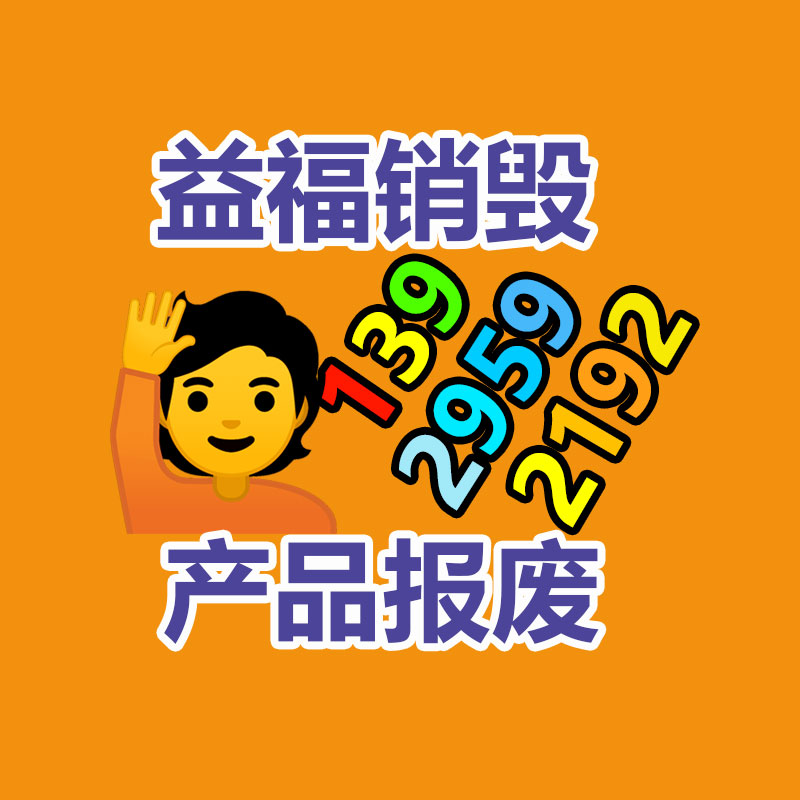 益福销毁

139
2959
2192

产品报废